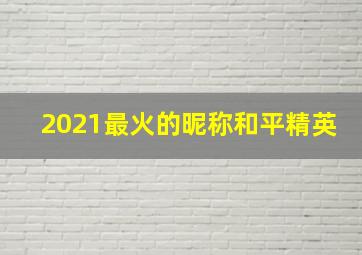 2021最火的昵称和平精英